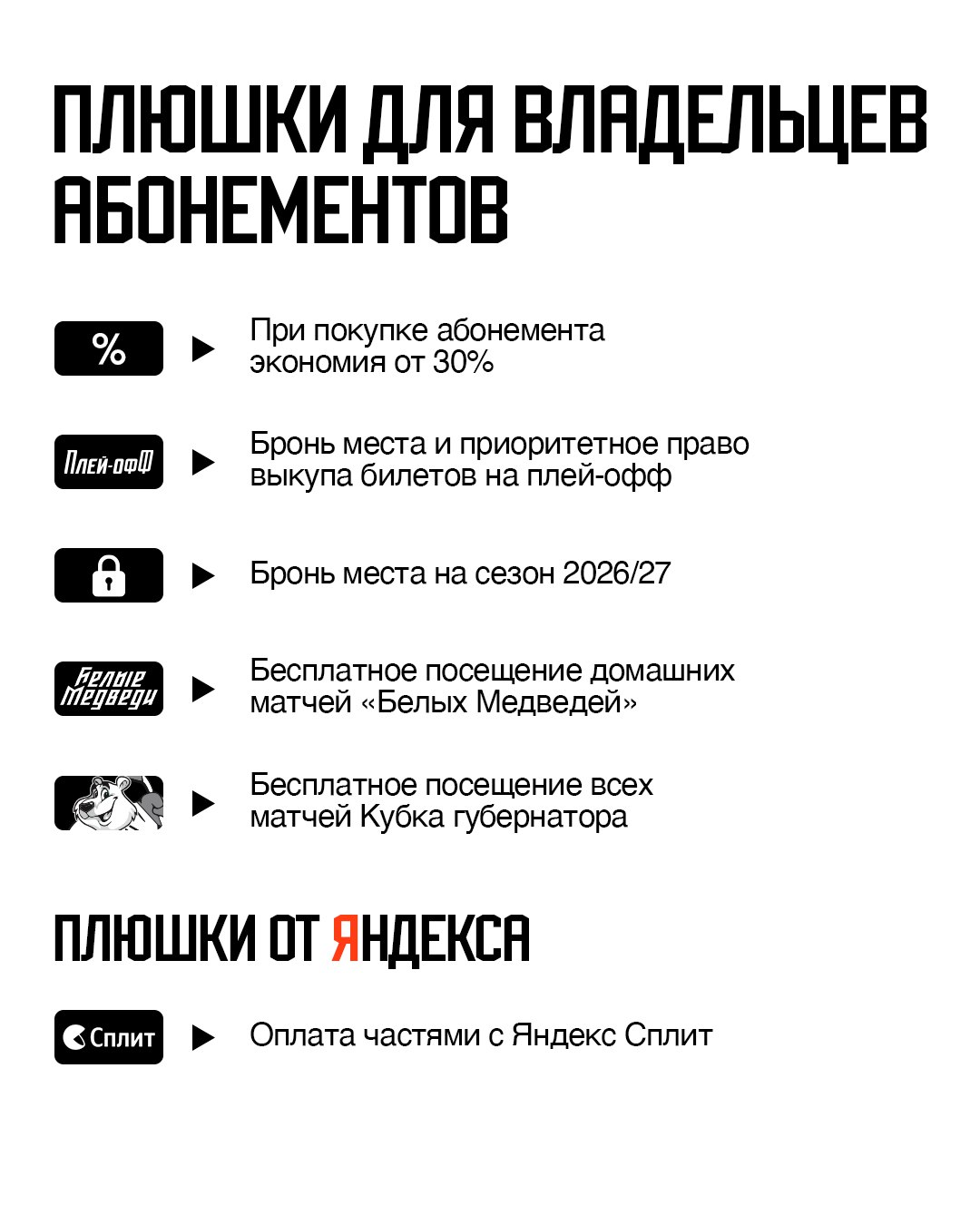 ПЛЮШКИ ДЛЯ ВЛАДЕЛЬЦЕВ АБОНЕМЕНТОВ

%

При покупке абонемента экономия от 30%

Плей-офф

Бронь места и приоритетное право выкупа билетов на плей-офф

Бронь места на сезон 2026/27

Белые Медведи

Бесплатное посещение домашних матчей «Белых Медведей»

Бесплатное посещение всех матчей Кубка губернатора

ПЛЮШКИ ОТ ЯНДЕКСА

Сплит

Оплата частями с Яндекс Сплит